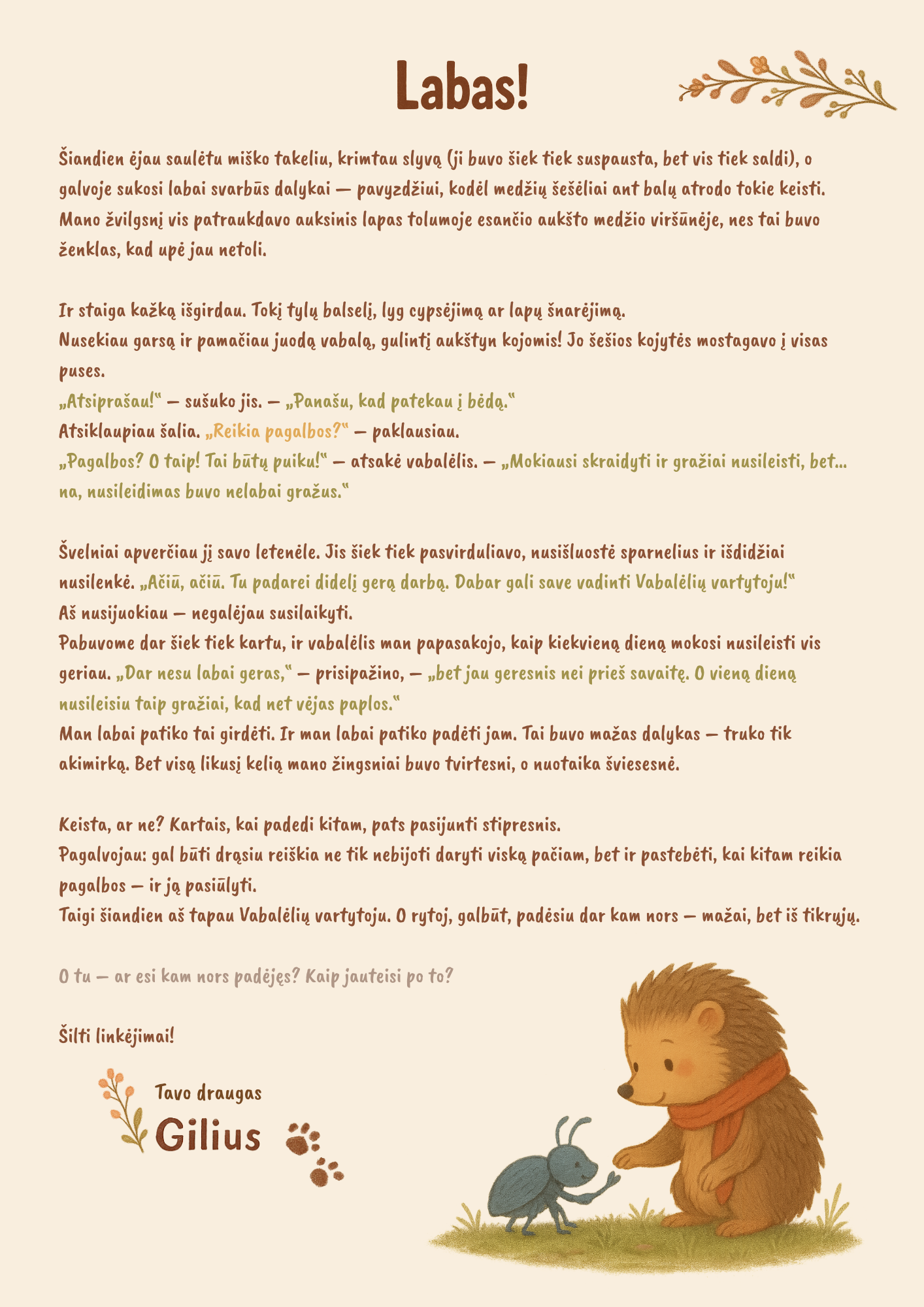 Labas!

Šiandien ėjau saulėtu miško takeliu, krimtau slyvą (ji buvo šiek tiek suspausta, bet vis tiek saldi), o galvoje sukosi labai svarbūs dalykai — pavyzdžiui, kodėl medžių šešėliai ant balų atrodo tokie keisti. Mano žvilgsnį vis patraukdavo auksinis lapas tolumoje esančio aukšto medžio viršūnėje, nes tai buvo ženklas, kad upė jau netoli.

Ir staiga kažką išgirdau. Tokį tylų balselį, lyg cypsėjimą ar lapų šnarėjimą.
Nusekiau garsą ir pamačiau juodą vabalą, gulintį aukštyn kojomis! Jo šešios kojytės mostagavo į visas puses.
„Atsiprašau!“ — sušuko jis. — „Panašu, kad patekau į bėdą.“
Atsiklaupiau šalia. „Reikia pagalbos?“ — paklausiau.
„Pagalbos? O taip! Tai būtų puiku!“ — atsakė vabalėlis. — „Mokiausi skraidyti ir gražiai nusileisti, bet... na, nusileidimas buvo nelabai gražus.“

Švelniai apverčiau jį savo letenėle. Jis šiek tiek pasvirduliavo, nusišluostė sparnelius ir išdidžiai nusilenkė. „Ačiū, ačiū. Tu padarei didelį gerą darbą. Dabar gali save vadinti Vabalėlių vartytoju!“
Aš nusijuokiau — negalėjau susilaikyti.
Pabuvome dar šiek tiek kartu, ir vabalėlis man papasakojo, kaip kiekvieną dieną mokosi nusileisti vis geriau. „Dar nesu labai geras,“ — prisipažino, — „bet jau geresnis nei prieš savaitę. O vieną dieną nusileisiu taip gražiai, kad net vėjas paplos.“
Man labai patiko tai girdėti. Ir man labai patiko padėti jam. Tai buvo mažas dalykas — truko tik akimirką. Bet visą likusį kelią mano žingsniai buvo tvirtesni, o nuotaika šviesesnė.

Keista, ar ne? Kartais, kai padedi kitam, pats pasijunti stipresnis.
Pagalvojau: gal būti drąsiu reiškia ne tik nebijoti daryti viską pačiam, bet ir pastebėti, kai kitam reikia pagalbos — ir ją pasiūlyti.
Taigi šiandien aš tapau Vabalėlių vartytoju. O rytoj, galbūt, padėsiu dar kam nors — mažai, bet iš tikrųjų.

O tu — ar esi kam nors padėjęs? Kaip jauteisi po to?

Šilti linkėjimai!

Tavo draugas
Gilius